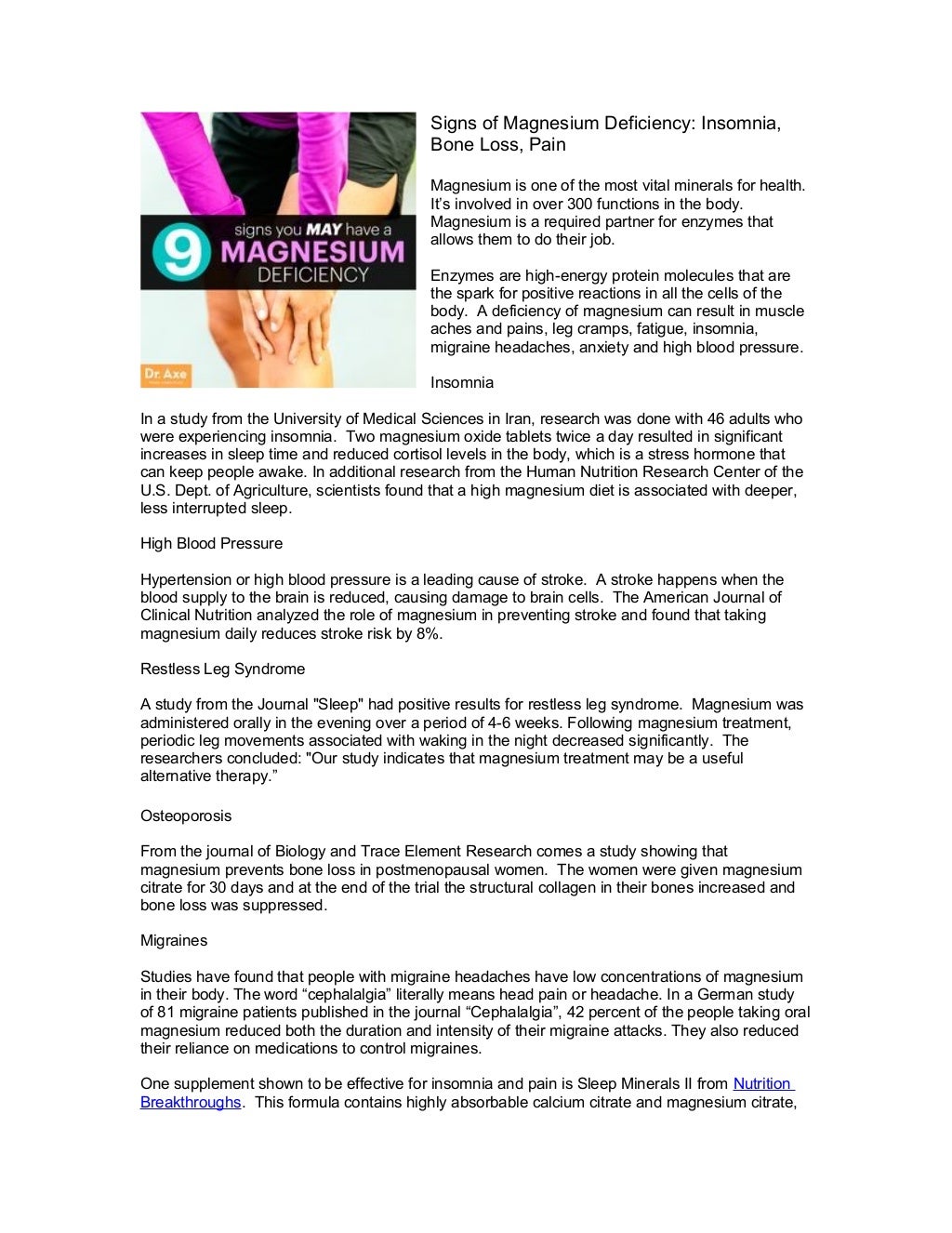 9 signs you MAY have a MAGNESIUM DEFICIENCY

Dr. Axe

Signs of Magnesium Deficiency: Insomnia, Bone Loss, Pain

Magnesium is one of the most vital minerals for health. It's involved in over 300 functions in the body. Magnesium is a required partner for enzymes that allows them to do their job.

Enzymes are high-energy protein molecules that are the spark for positive reactions in all the cells of the body. A deficiency of magnesium can result in muscle aches and pains, leg cramps, fatigue, insomnia, migraine headaches, anxiety and high blood pressure.

Insomnia

In a study from the University of Medical Sciences in Iran, research was done with 46 adults who were experiencing insomnia. Two magnesium oxide tablets twice a day resulted in significant increases in sleep time and reduced cortisol levels in the body, which is a stress hormone that can keep people awake. In additional research from the Human Nutrition Research Center of the U.S. Dept. of Agriculture, scientists found that a high magnesium diet is associated with deeper, less interrupted sleep.

High Blood Pressure

Hypertension or high blood pressure is a leading cause of stroke. A stroke happens when the blood supply to the brain is reduced, causing damage to brain cells. The American Journal of Clinical Nutrition analyzed the role of magnesium in preventing stroke and found that taking magnesium daily reduces stroke risk by 8%.

Restless Leg Syndrome

A study from the Journal "Sleep" had positive results for restless leg syndrome. Magnesium was administered orally in the evening over a period of 4-6 weeks. Following magnesium treatment, periodic leg movements associated with waking in the night decreased significantly. The researchers concluded: "Our study indicates that magnesium treatment may be a useful alternative therapy."

Osteoporosis

From the journal of Biology and Trace Element Research comes a study showing that magnesium prevents bone loss in postmenopausal women. The women were given magnesium citrate for 30 days and at the end of the trial the structural collagen in their bones increased and bone loss was suppressed.

Migraines

Studies have found that people with migraine headaches have low concentrations of magnesium in their body. The word "cephalalgia" literally means head pain or headache. In a German study of 81 migraine patients published in the journal "Cephalalgia", 42 percent of the people taking oral magnesium reduced both the duration and intensity of their migraine attacks. They also reduced their reliance on medications to control migraines.

One supplement shown to be effective for insomnia and pain is Sleep Minerals II from Nutrition Breakthroughs. This formula contains highly absorbable calcium citrate and magnesium citrate,